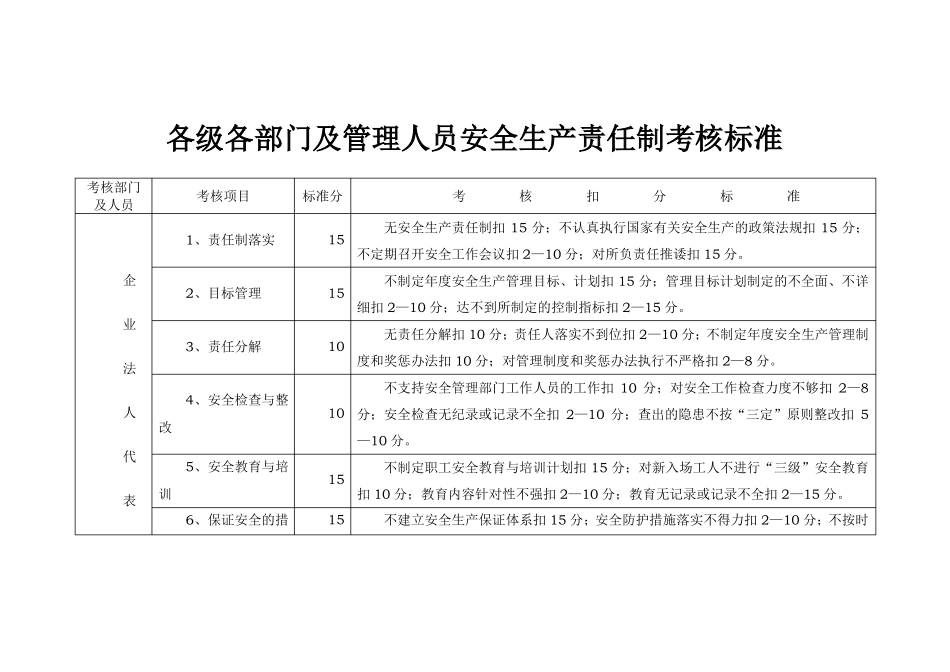 各级各部门及管理人员安全生产责任制考核标准

| 考核部门及人员 | 考核项目 | 标准分 | 考　核　扣　分　标　准 |
|---|---|---|---|
| 企业法人代表 | 1、责任制落实 | 15 | 无安全生产责任制扣 15 分；不认真执行国家有关安全生产的政策法规扣 15 分；不定期召开安全工作会议扣 2—10 分；对所负责任推诿扣 15 分。 |
| | 2、目标管理 | 15 | 不制定年度安全生产管理目标、计划扣 15 分；管理目标计划制定的不全面、不详细扣 2—10 分；达不到所制定的控制指标扣 2—15 分。 |
| | 3、责任分解 | 10 | 无责任分解扣 10 分；责任人落实不到位扣 2—10 分；不制定年度安全生产管理制度和奖惩办法扣 10 分；对管理制度和奖惩办法执行不严格扣 2—8 分。 |
| | 4、安全检查与整改 | 10 | 不支持安全管理部门工作人员的工作扣 10 分；对安全工作检查力度不够扣 2—8 分；安全检查无纪录或记录不全扣 2—10 分；查出的隐患不按“三定”原则整改扣 5—10 分。 |
| | 5、安全教育与培训 | 15 | 不制定职工安全教育与培训计划扣 15 分；对新入场工人不进行“三级”安全教育扣 10 分；教育内容针对性不强扣 2—10 分；教育无记录或记录不全扣 2—15 分。 |
| | 6、保证安全的措 | 15 | 不建立安全生产保证体系扣 15 分；安全防护措施落实不得力扣 2—10 分；不按时 |